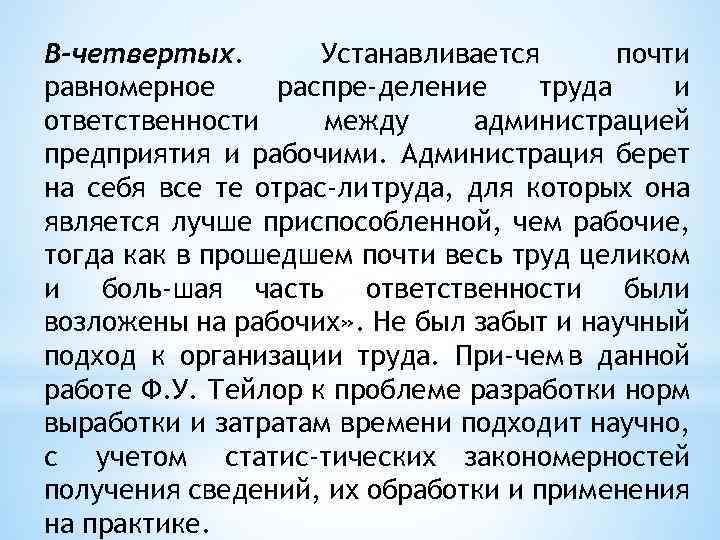 В-четвертых. Устанавливается почти равномерное распре-деление труда и ответственности между администрацией предприятия и рабочими. Администрация берет на себя все те отрас-литруда, для которых она является лучше приспособленной, чем рабочие, тогда как в прошедшем почти весь труд целиком и боль-шая часть ответственности были возложены на рабочих». Не был забыт и научный подход к организации труда. При-чемв данной работе Ф.У. Тейлор к проблеме разработки норм выработки и затратам времени подходит научно, с учетом статис-тических закономерностей получения сведений, их обработки и применения на практике.